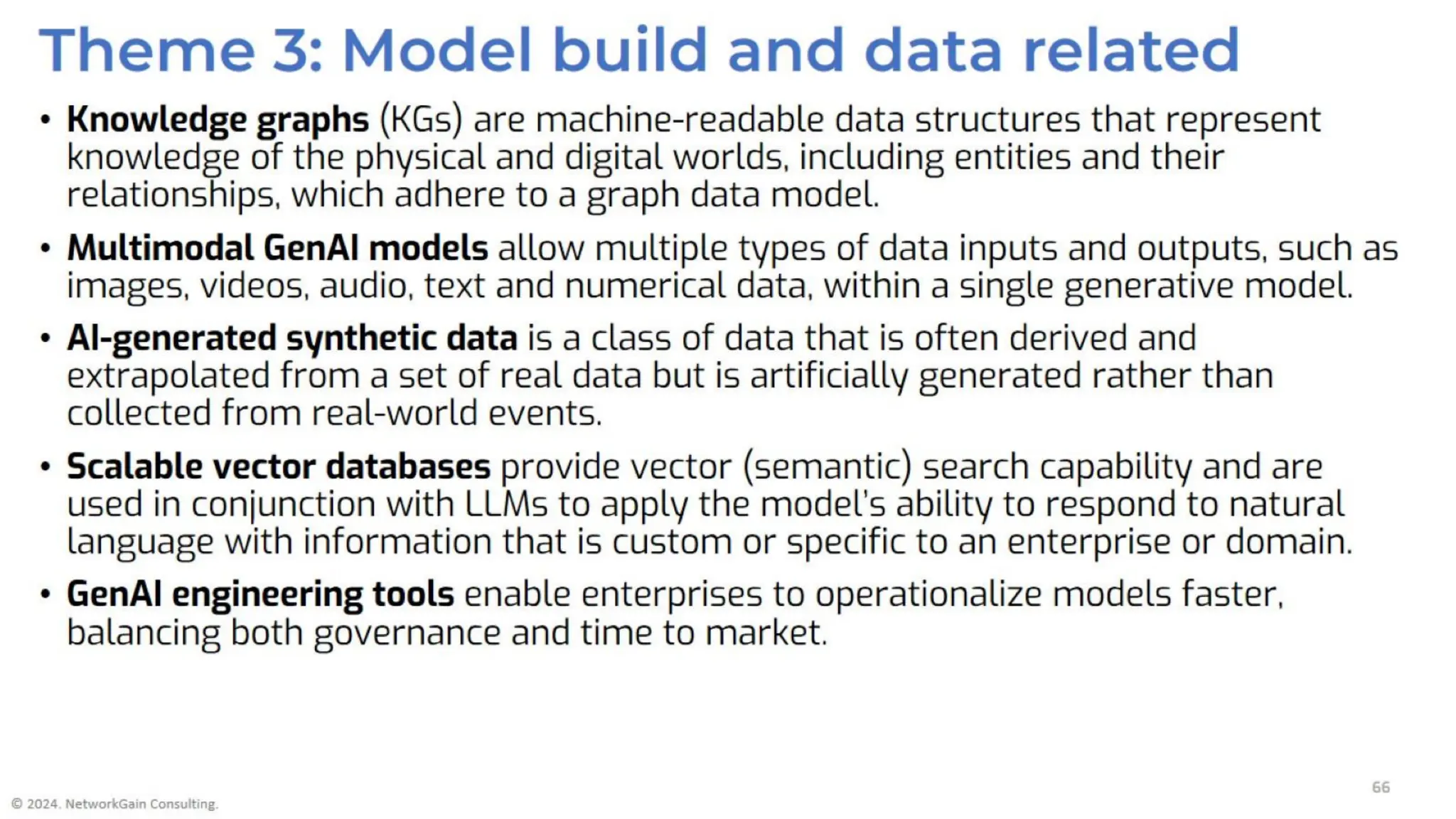 Theme 3: Model build and data related

• Knowledge graphs (KGs) are machine-readable data structures that represent knowledge of the physical and digital worlds, including entities and their relationships, which adhere to a graph data model.

• Multimodal GenAI models allow multiple types of data inputs and outputs, such as images, videos, audio, text and numerical data, within a single generative model.

• AI-generated synthetic data is a class of data that is often derived and extrapolated from a set of real data but is artificially generated rather than collected from real-world events.

• Scalable vector databases provide vector (semantic) search capability and are used in conjunction with LLMs to apply the model's ability to respond to natural language with information that is custom or specific to an enterprise or domain.

• GenAI engineering tools enable enterprises to operationalize models faster, balancing both governance and time to market.

66

© 2024. NetworkGain Consulting.